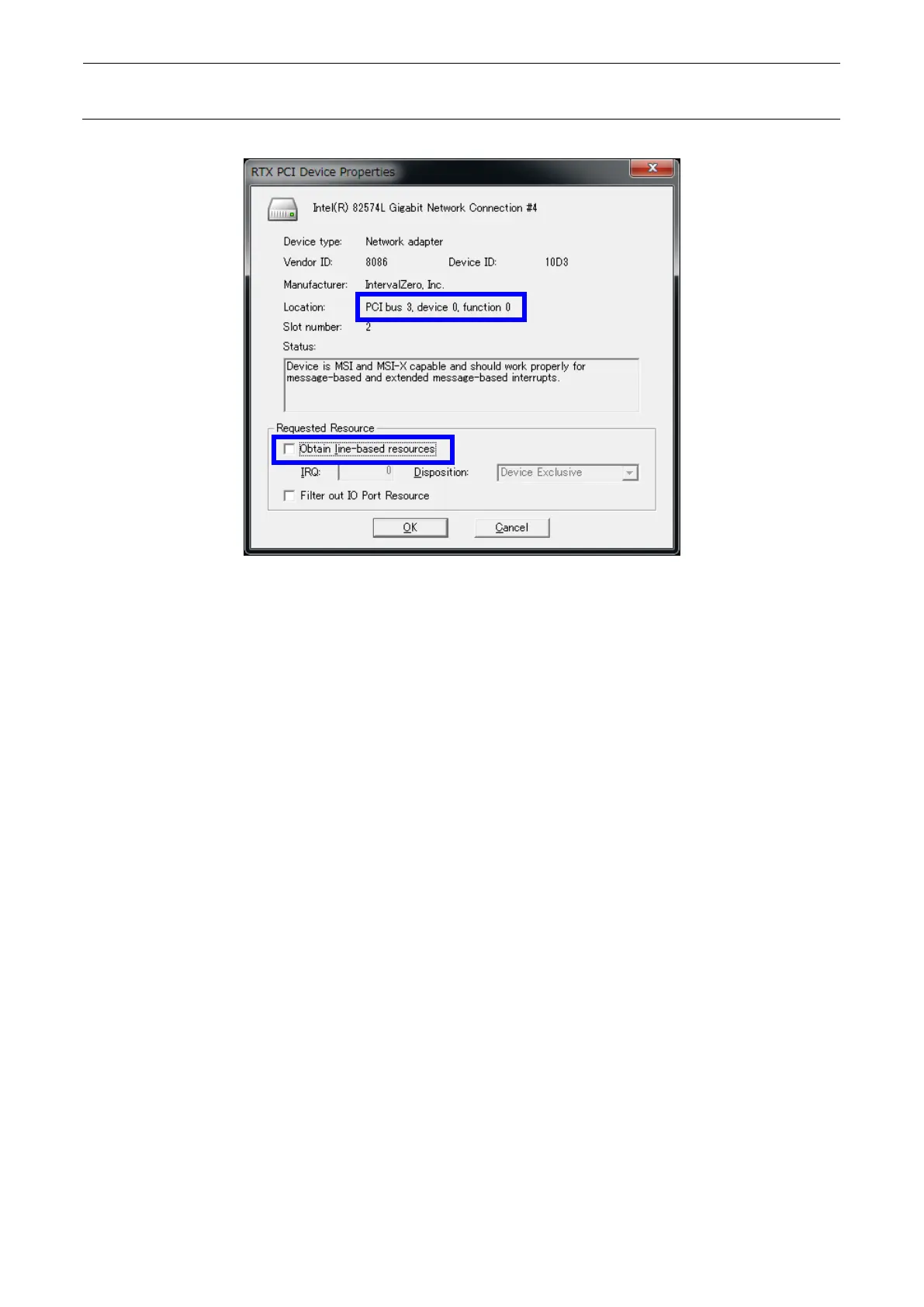 RTX PCI Device Properties

Intel(R) 82574L Gigabit Network Connection #4

Device type: Network adapter

Vendor ID: 8086 Device ID: 10D3

Manufacturer: IntervalZero, Inc.

Location: PCI bus 3, device 0, function 0

Slot number: 2

Status:

Device is MSI and MSI-X capable and should work properly for message-based and extended message-based interrupts.

Requested Resource

Obtain line-based resources

IRQ: 0 Disposition: Device Exclusive

Filter out IO Port Resource

OK Cancel